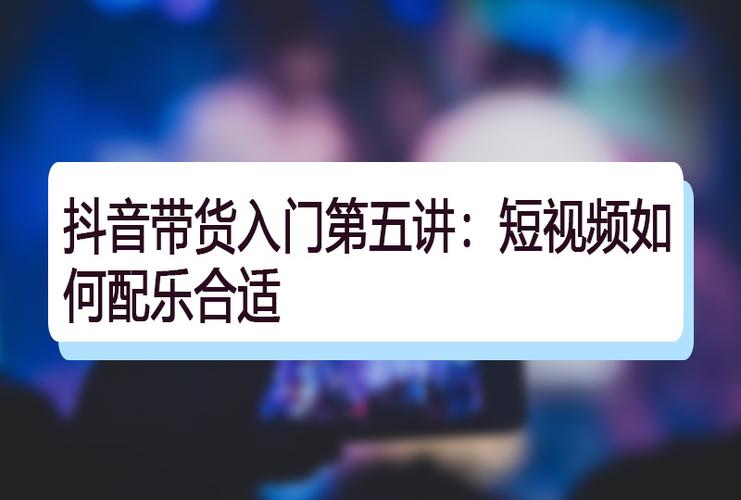 抖音带货入门第五讲：短视频如何配乐合适